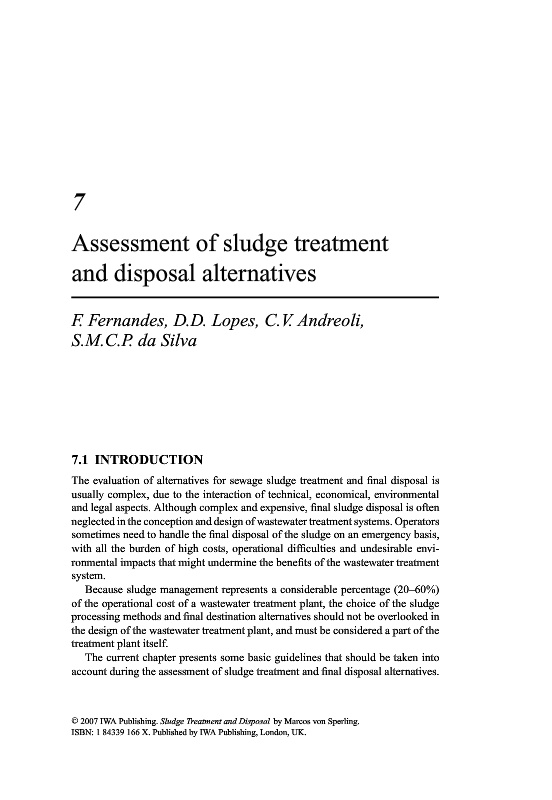 7

Assessment of sludge treatment and disposal alternatives

F. Fernandes, D.D. Lopes, C.V. Andreoli, S.M.C.P. da Silva

7.1 INTRODUCTION

The evaluation of alternatives for sewage sludge treatment and final disposal is usually complex, due to the interaction of technical, economical, environmental and legal aspects. Although complex and expensive, final sludge disposal is often neglected in the conception and design of wastewater treatment systems. Operators sometimes need to handle the final disposal of the sludge on an emergency basis, with all the burden of high costs, operational difficulties and undesirable environmental impacts that might undermine the benefits of the wastewater treatment system.

Because sludge management represents a considerable percentage (20–60%) of the operational cost of a wastewater treatment plant, the choice of the sludge processing methods and final destination alternatives should not be overlooked in the design of the wastewater treatment plant, and must be considered a part of the treatment plant itself.

The current chapter presents some basic guidelines that should be taken into account during the assessment of sludge treatment and final disposal alternatives.

© 2007 IWA Publishing. Sludge Treatment and Disposal by Marcos von Sperling. ISBN: 1 84339 166 X. Published by IWA Publishing, London, UK.